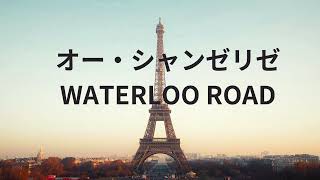 オー・シャンゼリゼ
WATERLOO ROAD